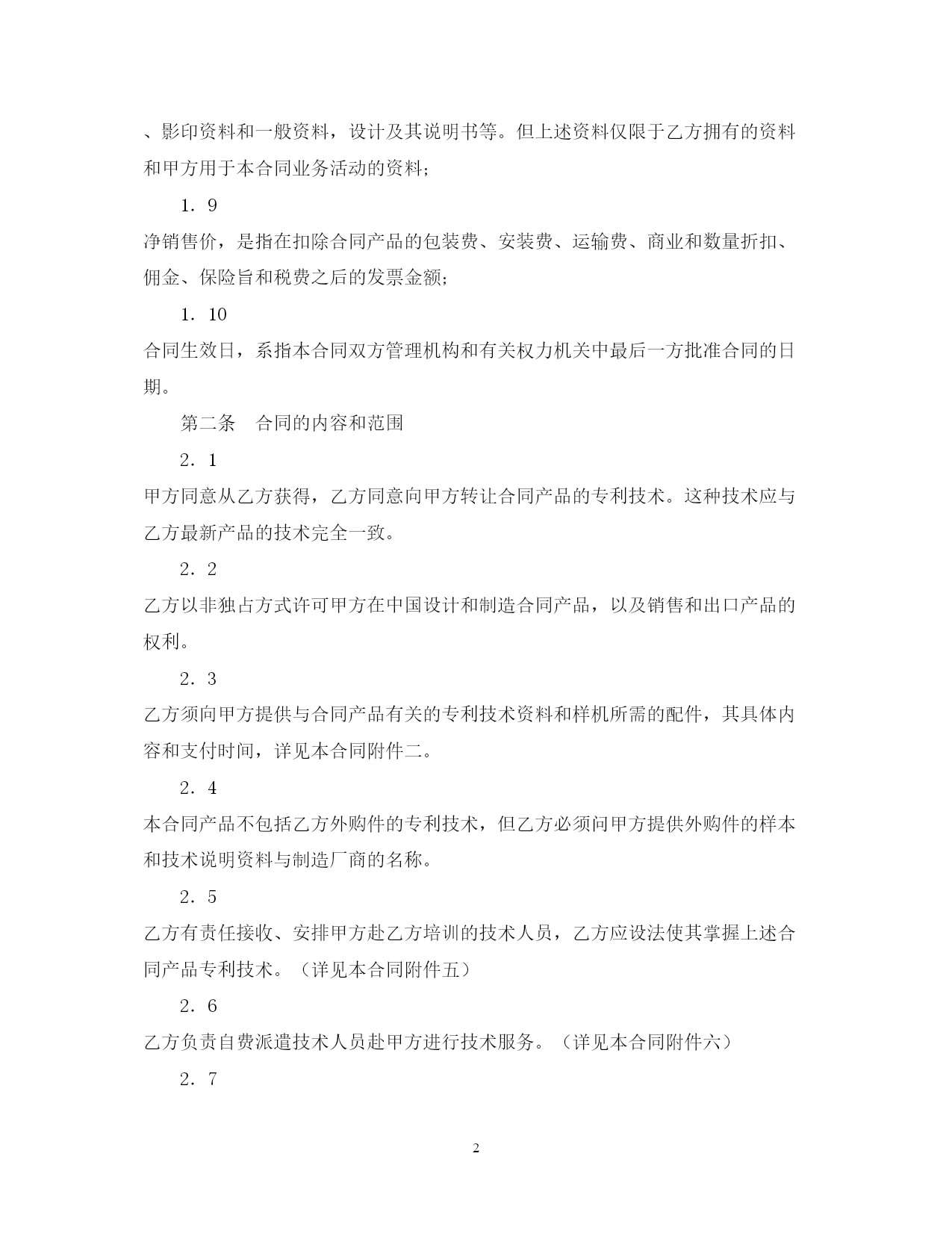 、影印资料和一般资料，设计及其说明书等。但上述资料仅限于乙方拥有的资料和甲方用于本合同业务活动的资料；

1．9

净销售价，是指在扣除合同产品的包装费、安装费、运输费、商业和数量折扣、佣金、保险旨和税费之后的发票金额；

1．10

合同生效日，系指本合同双方管理机构和有关权力机关中最后一方批准合同的日期。

第二条　合同的内容和范围

2．1

甲方同意从乙方获得，乙方同意向甲方转让合同产品的专利技术。这种技术应与乙方最新产品的技术完全一致。

2．2

乙方以非独占方式许可甲方在中国设计和制造合同产品，以及销售和出口产品的权利。

2．3

乙方须向甲方提供与合同产品有关的专利技术资料和样机所需的配件，其具体内容和支付时间，详见本合同附件二。

2．4

本合同产品不包括乙方外购件的专利技术，但乙方必须问甲方提供外购件的样本和技术说明资料与制造厂商的名称。

2．5

乙方有责任接收、安排甲方赴乙方培训的技术人员，乙方应设法使其掌握上述合同产品专利技术。（详见本合同附件五）

2．6

乙方负责自费派遣技术人员赴甲方进行技术服务。（详见本合同附件六）

2．7

2